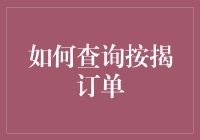 如何查询按揭订单